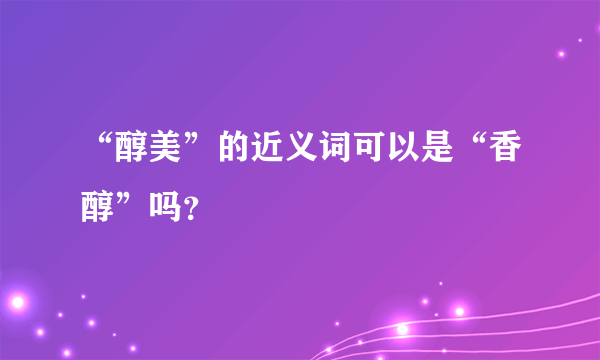 “醇美”的近义词可以是“香醇”吗?